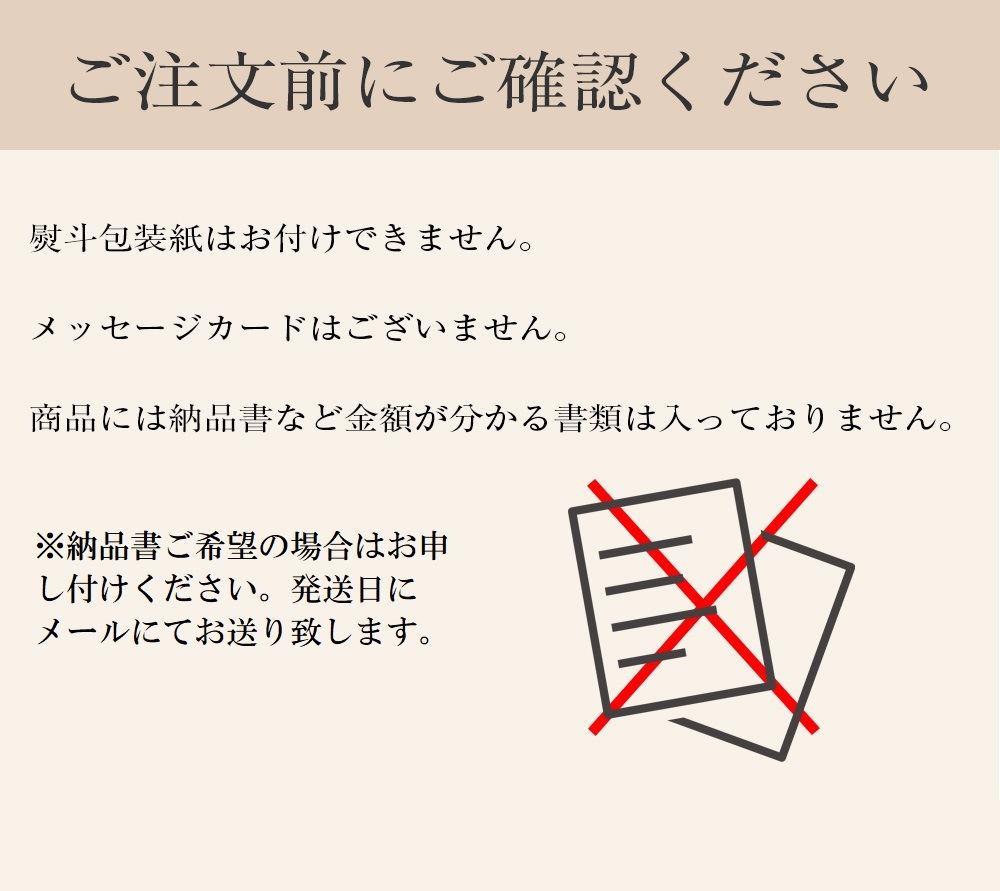 ご注文前にご確認ください

熨斗包装紙はお付けできません。

メッセージカードはございません。

商品には納品書など金額が分かる書類は入っておりません。

※納品書ご希望の場合はお申し付けください。発送日にメールにてお送り致します。